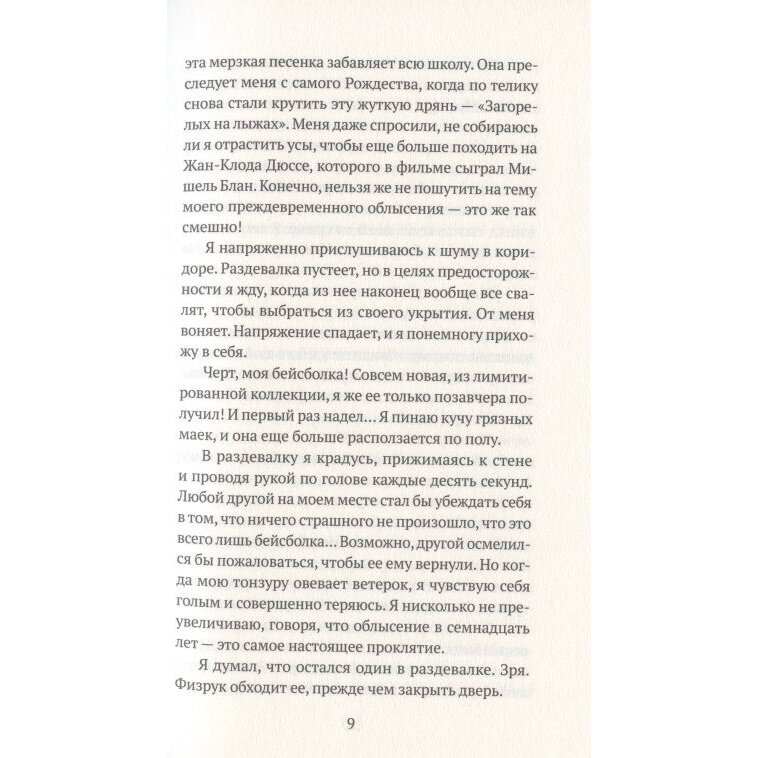 эта мерзкая песенка забавляет всю школу. Она преследует меня с самого Рождества, когда по телику снова стали крутить эту жуткую дрянь — «Загорелых на лыжах». Меня даже спросили, не собираюсь ли я отрастить усы, чтобы еще больше походить на Жан-Клода Дюссе, которого в фильме сыграл Мишель Блан. Конечно, нельзя же не пошутить на тему моего преждевременного облысения — это же так смешно!

Я напряженно прислушиваюсь к шуму в коридоре. Раздевалка пустеет, но в целях предосторожности я жду, когда из нее наконец вообще все свалят, чтобы выбраться из своего укрытия. От меня воняет. Напряжение спадает, и я понемногу прихожу в себя.

Черт, моя бейсболка! Совсем новая, из лимитированной коллекции, я же ее только позавчера получил! И первый раз надел… Я пинаю кучу грязных маек, и она еще больше расползается по полу.

В раздевалку я крадусь, прижимаясь к стене и проводя рукой по голове каждые десять секунд. Любой другой на моем месте стал бы убеждать себя в том, что ничего страшного не произошло, что это всего лишь бейсболка… Возможно, другой осмелился бы пожаловаться, чтобы ее ему вернули. Но когда мою тонзуру овевает ветерок, я чувствую себя голым и совершенно теряюсь. Я нисколько не преувеличиваю, говоря, что облысение в семнадцать лет — это самое настоящее проклятие.

Я думал, что остался один в раздевалке. Зря. Физрук обходит ее, прежде чем закрыть дверь.

9